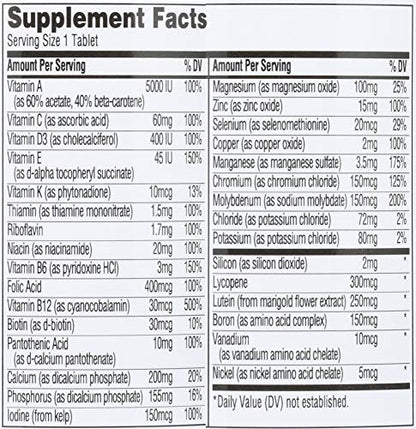 Supplement Facts
Serving Size 1 Tablet

| Amount Per Serving | | % DV |
|---|---|---|
| Vitamin A (as 60% acetate, 40% beta-carotene) | 5000 IU | 100% |
| Vitamin C (as ascorbic acid) | 60mg | 100% |
| Vitamin D3 (as cholecalciferol) | 400 IU | 100% |
| Vitamin E (as d-alpha tocopheryl succinate) | 45 IU | 150% |
| Vitamin K (as phytonadione) | 10mcg | 13% |
| Thiamin (as thiamine mononitrate) | 1.5mg | 100% |
| Riboflavin | 1.7mg | 100% |
| Niacin (as niacinamide) | 20mg | 100% |
| Vitamin B6 (as pyridoxine HCl) | 3mg | 150% |
| Folic Acid | 400mcg | 100% |
| Vitamin B12 (as cyanocobalamin) | 30mcg | 500% |
| Biotin (as d-biotin) | 30mcg | 10% |
| Pantothenic Acid (as d-calcium pantothenate) | 10mg | 100% |
| Calcium (as dicalcium phosphate) | 200mg | 20% |
| Phosphorus (as dicalcium phosphate) | 155mg | 16% |
| Iodine (from kelp) | 150mcg | 100% |

| Amount Per Serving | | % DV |
|---|---|---|
| Magnesium (as magnesium oxide) | 100mg | 25% |
| Zinc (as zinc oxide) | 15mg | 100% |
| Selenium (as selenomethionine) | 20mcg | 29% |
| Copper (as copper oxide) | 2mg | 100% |
| Manganese (as manganese sulfate) | 3.5mg | 175% |
| Chromium (as chromium chloride) | 150mcg | 125% |
| Molybdenum (as sodium molybdate) | 150mcg | 200% |
| Chloride (as potassium chloride) | 72mg | 2% |
| Potassium (as potassium chloride) | 80mg | 2% |
| Silicon (as silicon dioxide) | 2mg | * |
| Lycopene | 300mcg | * |
| Lutein (from marigold flower extract) | 250mcg | * |
| Boron (as amino acid complex) | 150mcg | * |
| Vanadium (as vanadium amino acid chelate) | 10mcg | * |
| Nickel (as nickel amino acid chelate) | 5mcg | * |

*Daily Value (DV) not established.